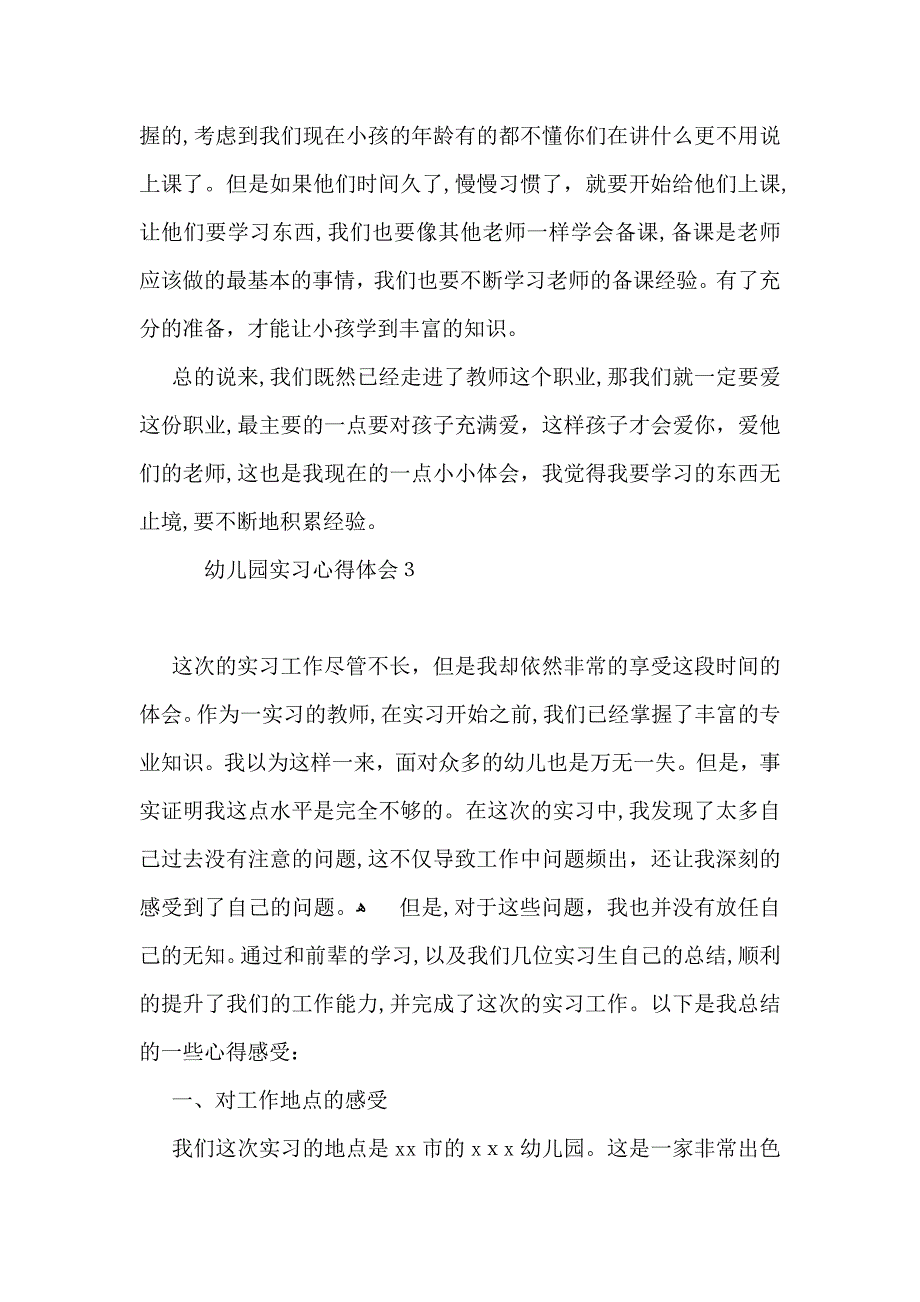 握的,考虑到我们现在小孩的年龄有的都不懂你们在讲什么更不用说上课了。但是如果他们时间久了,慢慢习惯了，就要开始给他们上课,让他们要学习东西,我们也要像其他老师一样学会备课,备课是老师应该做的最基本的事情，我们也要不断学习老师的备课经验。有了充分的准备，才能让小孩学到丰富的知识。

总的说来,我们既然已经走进了教师这个职业,那我们就一定要爱这份职业,最主要的一点要对孩子充满爱，这样孩子才会爱你，爱他们的老师,这也是我现在的一点小小体会，我觉得我要学习的东西无止境,要不断地积累经验。

幼儿园实习心得体会3

这次的实习工作尽管不长，但是我却依然非常的享受这段时间的体会。作为一实习的教师,在实习开始之前,我们已经掌握了丰富的专业知识。我以为这样一来，面对众多的幼儿也是万无一失。但是，事实证明我这点水平是完全不够的。在这次的实习中,我发现了太多自己过去没有注意的问题,这不仅导致工作中问题频出，还让我深刻的感受到了自己的问题。 但是,对于这些问题，我也并没有放任自己的无知。通过和前辈的学习,以及我们几位实习生自己的总结,顺利的提升了我们的工作能力,并完成了这次的实习工作。以下是我总结的一些心得感受：

一、对工作地点的感受

我们这次实习的地点是xx市的xxx幼儿园。这是一家非常出色